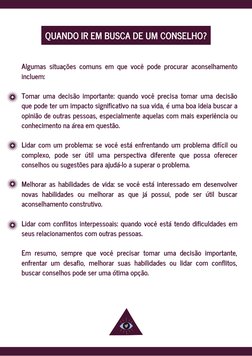 QUANDO IR EM BUSCA DE UM CONSELHO?

Algumas situações comuns em que você pode procurar aconselhamento incluem:

Tomar uma decisão importante: quando você precisa tomar uma decisão que pode ter um impacto significativo na sua vida, é uma boa ideia buscar a opinião de outras pessoas, especialmente aquelas com mais experiência ou conhecimento na área em questão.

Lidar com um problema: se você está enfrentando um problema difícil ou complexo, pode ser útil uma perspectiva diferente que possa oferecer conselhos ou sugestões para ajudá-lo a superar o problema.

Melhorar as habilidades de vida: se você está interessado em desenvolver novas habilidades ou melhorar as que já possui, pode ser útil buscar aconselhamento construtivo.

Lidar com conflitos interpessoais: quando você está tendo dificuldades em seus relacionamentos com outras pessoas.

Em resumo, sempre que você precisar tomar uma decisão importante, enfrentar um desafio, melhorar suas habilidades ou lidar com conflitos, buscar conselhos pode ser uma ótima opção.